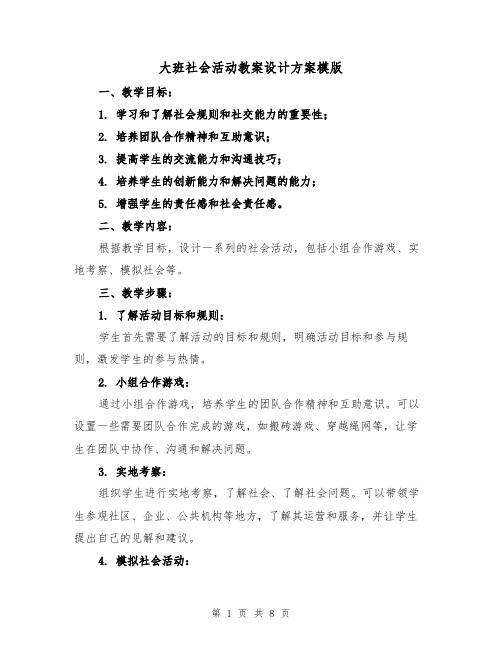 大班社会活动教案设计方案模版

一、教学目标：

1. 学习和了解社会规则和社交能力的重要性；

2. 培养团队合作精神和互助意识；

3. 提高学生的交流能力和沟通技巧；

4. 培养学生的创新能力和解决问题的能力；

5. 增强学生的责任感和社会责任感。

二、教学内容：

根据教学目标，设计一系列的社会活动，包括小组合作游戏、实地考察、模拟社会等。

三、教学步骤：

1. 了解活动目标和规则：

学生首先需要了解活动的目标和规则，明确活动目标和参与规则，激发学生的参与热情。

2. 小组合作游戏：

通过小组合作游戏，培养学生的团队合作精神和互助意识。可以设置一些需要团队合作完成的游戏，如搬砖游戏、穿越绳网等，让学生在团队中协作、沟通和解决问题。

3. 实地考察：

组织学生进行实地考察，了解社会、了解社会问题。可以带领学生参观社区、企业、公共机构等地方，了解其运营和服务，并让学生提出自己的见解和建议。

4. 模拟社会活动：

第 1 页 共 8 页